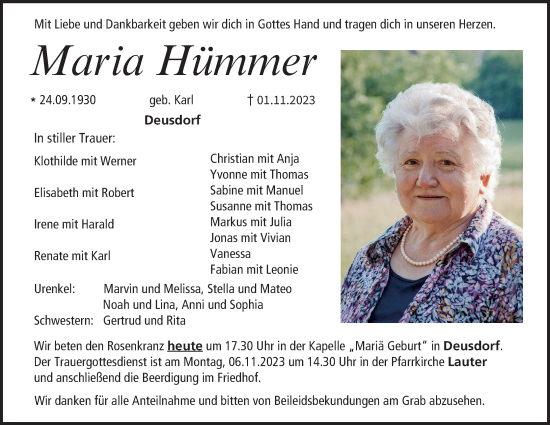 Mit Liebe und Dankbarkeit geben wir dich in Gottes Hand und tragen dich in unseren Herzen.

Maria Hümmer

* 24.09.1930 geb. Karl † 01.11.2023

Deusdorf

In stiller Trauer:

Klothilde mit Werner
Elisabeth mit Robert
Irene mit Harald
Renate mit Karl

Christian mit Anja
Yvonne mit Thomas
Sabine mit Manuel
Susanne mit Thomas
Markus mit Julia
Jonas mit Vivian
Vanessa
Fabian mit Leonie

Urenkel: Marvin und Melissa, Stella und Mateo
Noah und Lina, Anni und Sophia
Schwestern: Gertrud und Rita

Wir beten den Rosenkranz heute um 17.30 Uhr in der Kapelle „Mariä Geburt" in Deusdorf. Der Trauergottesdienst ist am Montag, 06.11.2023 um 14.30 Uhr in der Pfarrkirche Lauter und anschließend die Beerdigung im Friedhof.

Wir danken für alle Anteilnahme und bitten von Beileidsbekundungen am Grab abzusehen.